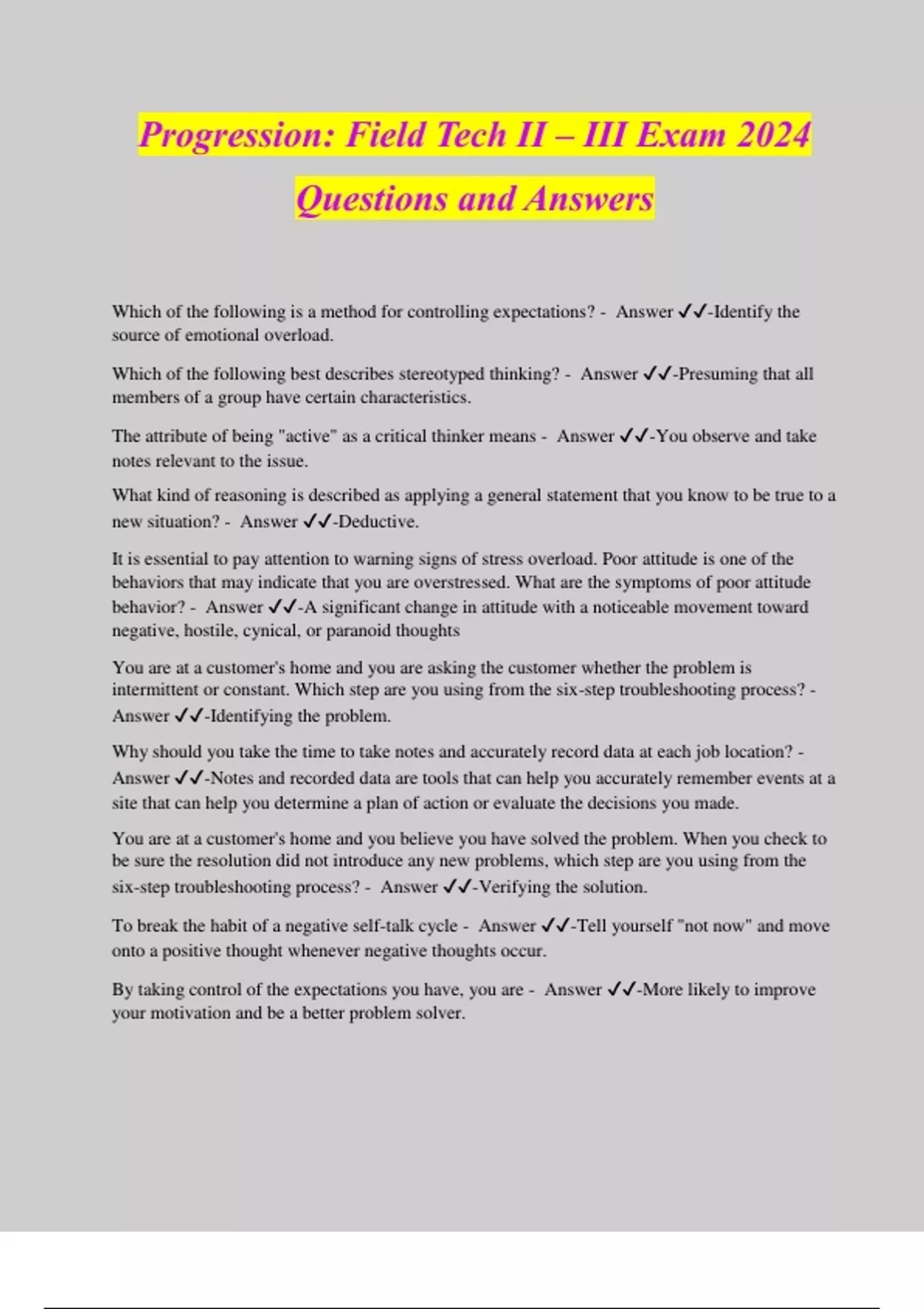 Progression: Field Tech II – III Exam 2024 Questions and Answers

Which of the following is a method for controlling expectations? - Answer ✓✓-Identify the source of emotional overload.

Which of the following best describes stereotyped thinking? - Answer ✓✓-Presuming that all members of a group have certain characteristics.

The attribute of being "active" as a critical thinker means - Answer ✓✓-You observe and take notes relevant to the issue.

What kind of reasoning is described as applying a general statement that you know to be true to a new situation? - Answer ✓✓-Deductive.

It is essential to pay attention to warning signs of stress overload. Poor attitude is one of the behaviors that may indicate that you are overstressed. What are the symptoms of poor attitude behavior? - Answer ✓✓-A significant change in attitude with a noticeable movement toward negative, hostile, cynical, or paranoid thoughts

You are at a customer's home and you are asking the customer whether the problem is intermittent or constant. Which step are you using from the six-step troubleshooting process? - Answer ✓✓-Identifying the problem.

Why should you take the time to take notes and accurately record data at each job location? - Answer ✓✓-Notes and recorded data are tools that can help you accurately remember events at a site that can help you determine a plan of action or evaluate the decisions you made.

You are at a customer's home and you believe you have solved the problem. When you check to be sure the resolution did not introduce any new problems, which step are you using from the six-step troubleshooting process? - Answer ✓✓-Verifying the solution.

To break the habit of a negative self-talk cycle - Answer ✓✓-Tell yourself "not now" and move onto a positive thought whenever negative thoughts occur.

By taking control of the expectations you have, you are - Answer ✓✓-More likely to improve your motivation and be a better problem solver.